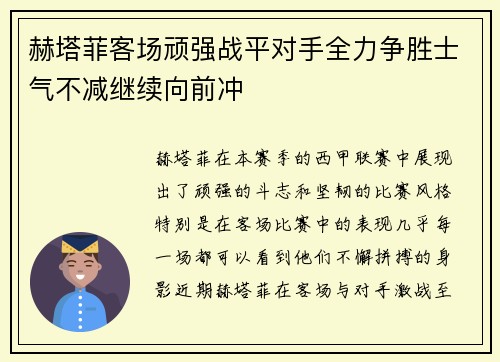 赫塔菲客场顽强战平对手全力争胜士气不减继续向前冲

赫塔菲在本赛季的西甲联赛中展现出了顽强的斗志和坚韧的比赛风格特别是在客场比赛中的表现几乎每一场都可以看到他们不懈拼搏的身影近期赫塔菲在客场与对手激战至